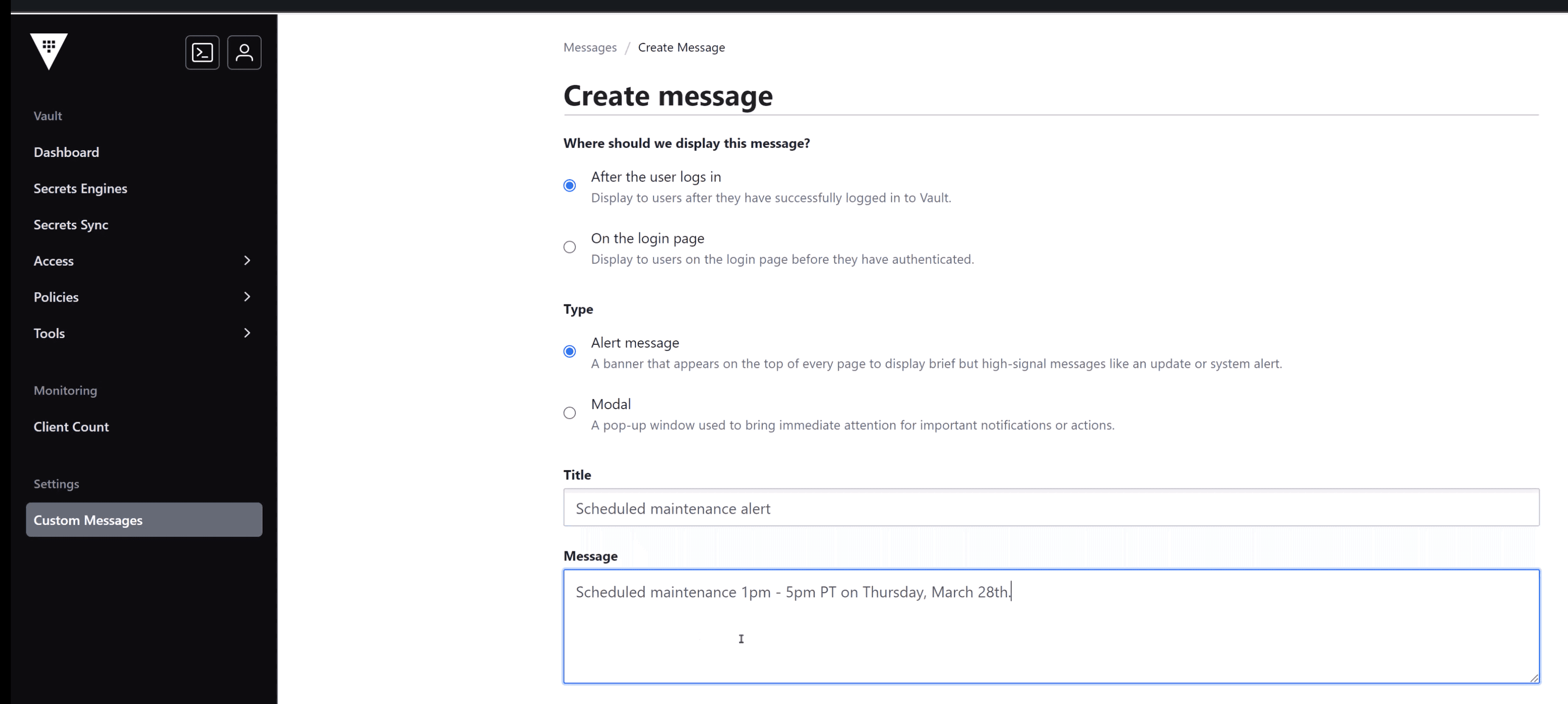 Vault

Dashboard

Secrets Engines

Secrets Sync

Access

Policies

Tools

Monitoring

Client Count

Settings

Custom Messages

Messages / Create Message

Create message

Where should we display this message?

After the user logs in
Display to users after they have successfully logged in to Vault.

On the login page
Display to users on the login page before they have authenticated.

Type

Alert message
A banner that appears on the top of every page to display brief but high-signal messages like an update or system alert.

Modal
A pop-up window used to bring immediate attention for important notifications or actions.

Title

Scheduled maintenance alert

Message

Scheduled maintenance 1pm - 5pm PT on Thursday, March 28th.